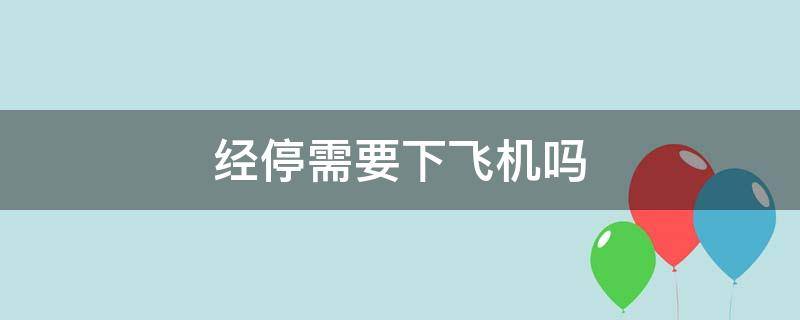 经停需要下飞机吗